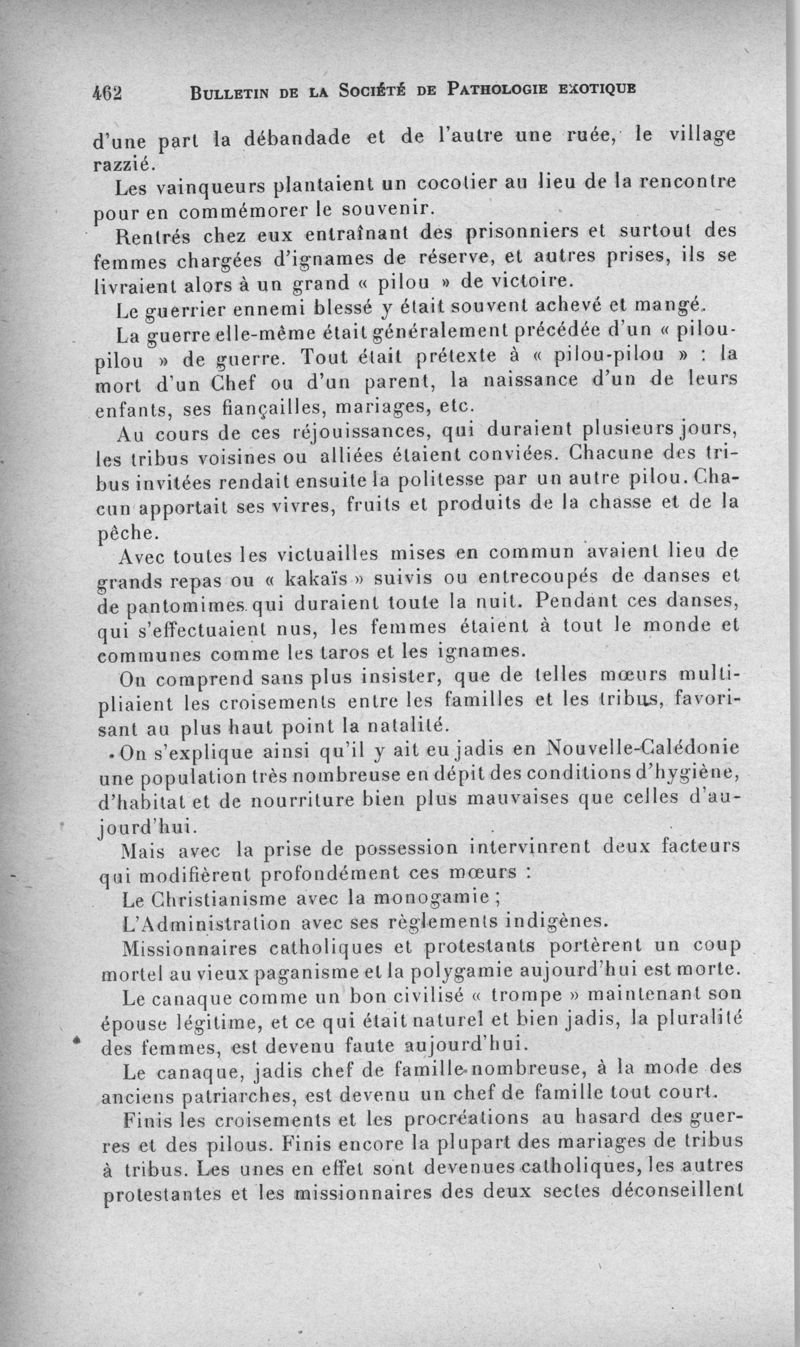 462 BULLETIN DE LA SOCIÉTÉ DE PATHOLOGIE EXOTIQUE

d'une part la débandade et de l'autre une ruée, le village razzié.

Les vainqueurs plantaient un cocotier au lieu de la rencontre pour en commémorer le souvenir.

Rentrés chez eux entraînant des prisonniers et surtout des femmes chargées d'ignames de réserve, et autres prises, ils se livraient alors à un grand « pilou » de victoire.

Le guerrier ennemi blessé y était souvent achevé et mangé.

La guerre elle-même était généralement précédée d'un « pilou-pilou » de guerre. Tout était prétexte à « pilou-pilou » : la mort d'un Chef ou d'un parent, la naissance d'un de leurs enfants, ses fiançailles, mariages, etc.

Au cours de ces réjouissances, qui duraient plusieurs jours, les tribus voisines ou alliées étaient conviées. Chacune des tribus invitées rendait ensuite la politesse par un autre pilou. Chacun apportait ses vivres, fruits et produits de la chasse et de la pêche.

Avec toutes les victuailles mises en commun avaient lieu de grands repas ou « kakaïs » suivis ou entrecoupés de danses et de pantomimes qui duraient toute la nuit. Pendant ces danses, qui s'effectuaient nus, les femmes étaient à tout le monde et communes comme les taros et les ignames.

On comprend sans plus insister, que de telles mœurs multipliaient les croisements entre les familles et les tribus, favorisant au plus haut point la natalité.

On s'explique ainsi qu'il y ait eu jadis en Nouvelle-Calédonie une population très nombreuse en dépit des conditions d'hygiène, d'habitat et de nourriture bien plus mauvaises que celles d'aujourd'hui.

Mais avec la prise de possession intervinrent deux facteurs qui modifièrent profondément ces mœurs :

Le Christianisme avec la monogamie ;

L'Administration avec ses règlements indigènes.

Missionnaires catholiques et protestants portèrent un coup mortel au vieux paganisme et la polygamie aujourd'hui est morte.

Le canaque comme un bon civilisé « trompe » maintenant son épouse légitime, et ce qui était naturel et bien jadis, la pluralité des femmes, est devenu faute aujourd'hui.

Le canaque, jadis chef de famille nombreuse, à la mode des anciens patriarches, est devenu un chef de famille tout court.

Finis les croisements et les procréations au hasard des guerres et des pilous. Finis encore la plupart des mariages de tribus à tribus. Les unes en effet sont devenues catholiques, les autres protestantes et les missionnaires des deux sectes déconseillent